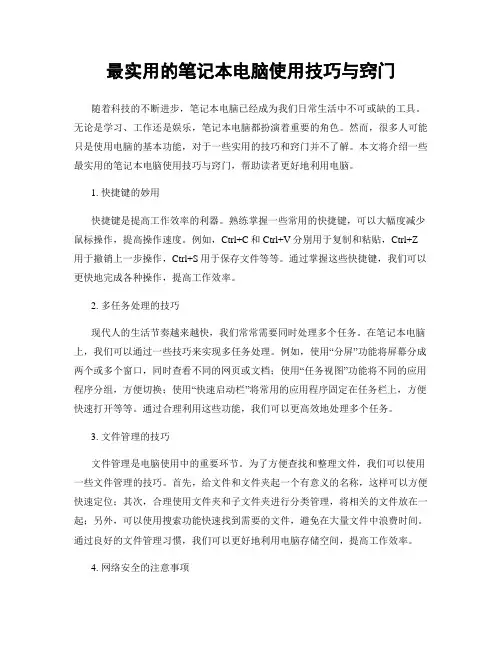 最实用的笔记本电脑使用技巧与窍门

随着科技的不断进步，笔记本电脑已经成为我们日常生活中不可或缺的工具。无论是学习、工作还是娱乐，笔记本电脑都扮演着重要的角色。然而，很多人可能只是使用电脑的基本功能，对于一些实用的技巧和窍门并不了解。本文将介绍一些最实用的笔记本电脑使用技巧与窍门，帮助读者更好地利用电脑。

1. 快捷键的妙用

快捷键是提高工作效率的利器。熟练掌握一些常用的快捷键，可以大幅度减少鼠标操作，提高操作速度。例如，Ctrl+C 和 Ctrl+V 分别用于复制和粘贴，Ctrl+Z 用于撤销上一步操作，Ctrl+S 用于保存文件等等。通过掌握这些快捷键，我们可以更快地完成各种操作，提高工作效率。

2. 多任务处理的技巧

现代人的生活节奏越来越快，我们常常需要同时处理多个任务。在笔记本电脑上，我们可以通过一些技巧来实现多任务处理。例如，使用“分屏”功能将屏幕分成两个或多个窗口，同时查看不同的网页或文档；使用“任务视图”功能将不同的应用程序分组，方便切换；使用“快速启动栏”将常用的应用程序固定在任务栏上，方便快速打开等等。通过合理利用这些功能，我们可以更高效地处理多个任务。

3. 文件管理的技巧

文件管理是电脑使用中的重要环节。为了方便查找和整理文件，我们可以使用一些文件管理的技巧。首先，给文件和文件夹起一个有意义的名称，这样可以方便快速定位；其次，合理使用文件夹和子文件夹进行分类管理，将相关的文件放在一起；另外，可以使用搜索功能快速找到需要的文件，避免在大量文件中浪费时间。通过良好的文件管理习惯，我们可以更好地利用电脑存储空间，提高工作效率。

4. 网络安全的注意事项